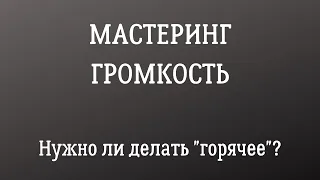 МАСТЕРИНГ
ГРОМКОСТЬ

Нужно ли делать "горячее"?